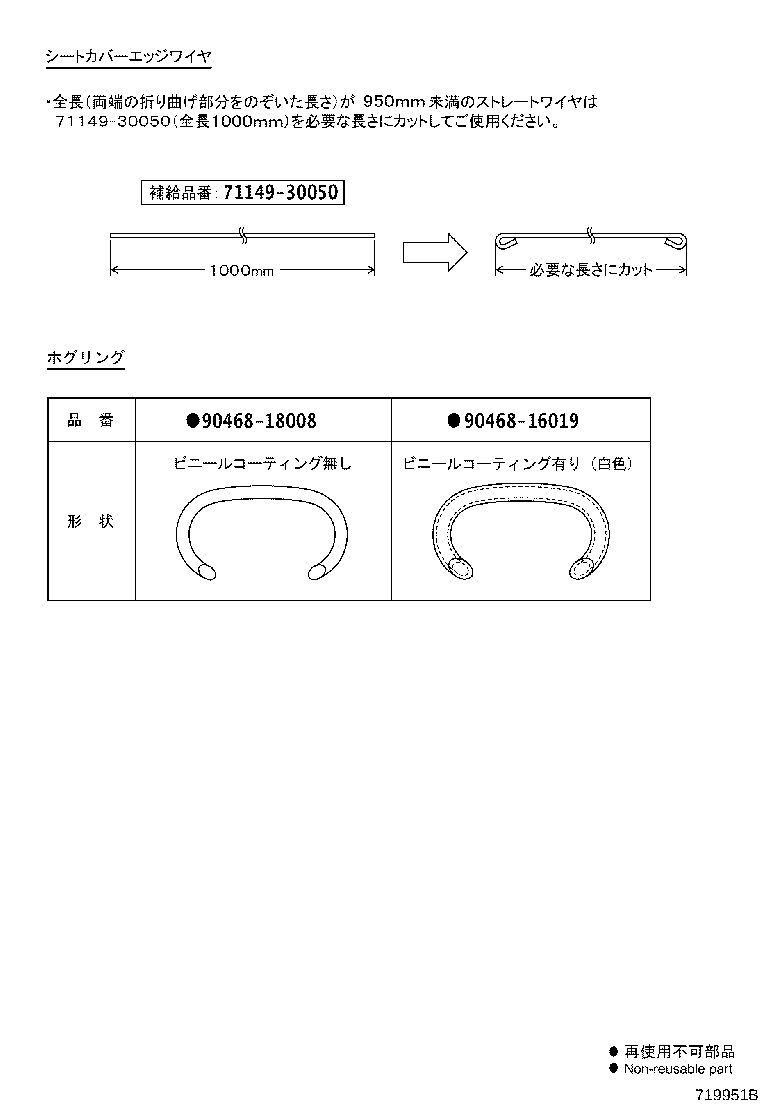 シートカバーエッジワイヤ

・全長(両端の折り曲げ部分をのぞいた長さ)が 950mm 未満のストレートワイヤは 71149-30050(全長1000mm)を必要な長さにカットしてご使用ください。

補給品番: 71149-30050

1000mm

必要な長さにカット

ホグリング

| 品　番 | ●90468-18008 | ●90468-16019 |
|---|---|---|
| 形　状 | ビニールコーティング無し | ビニールコーティング有り(白色) |

● 再使用不可部品
● Non-reusable part

719951B